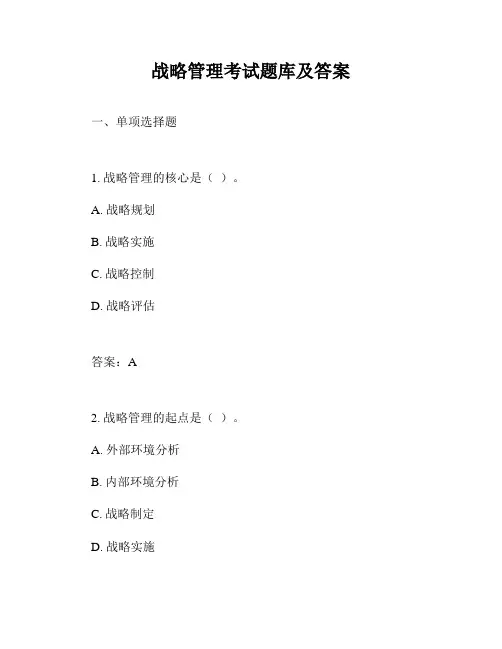 战略管理考试题库及答案

一、单项选择题

1. 战略管理的核心是（ ）。

A. 战略规划

B. 战略实施

C. 战略控制

D. 战略评估

答案：A

2. 战略管理的起点是（ ）。

A. 外部环境分析

B. 内部环境分析

C. 战略制定

D. 战略实施